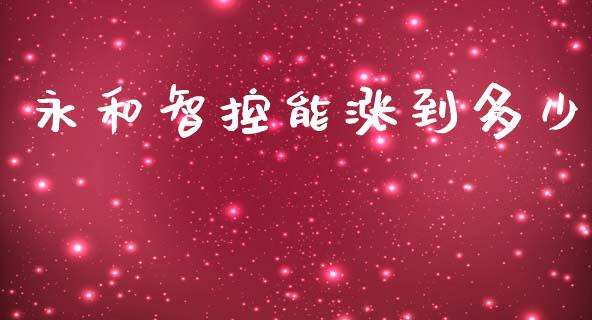 永和智控能涨到多少